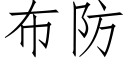 布防